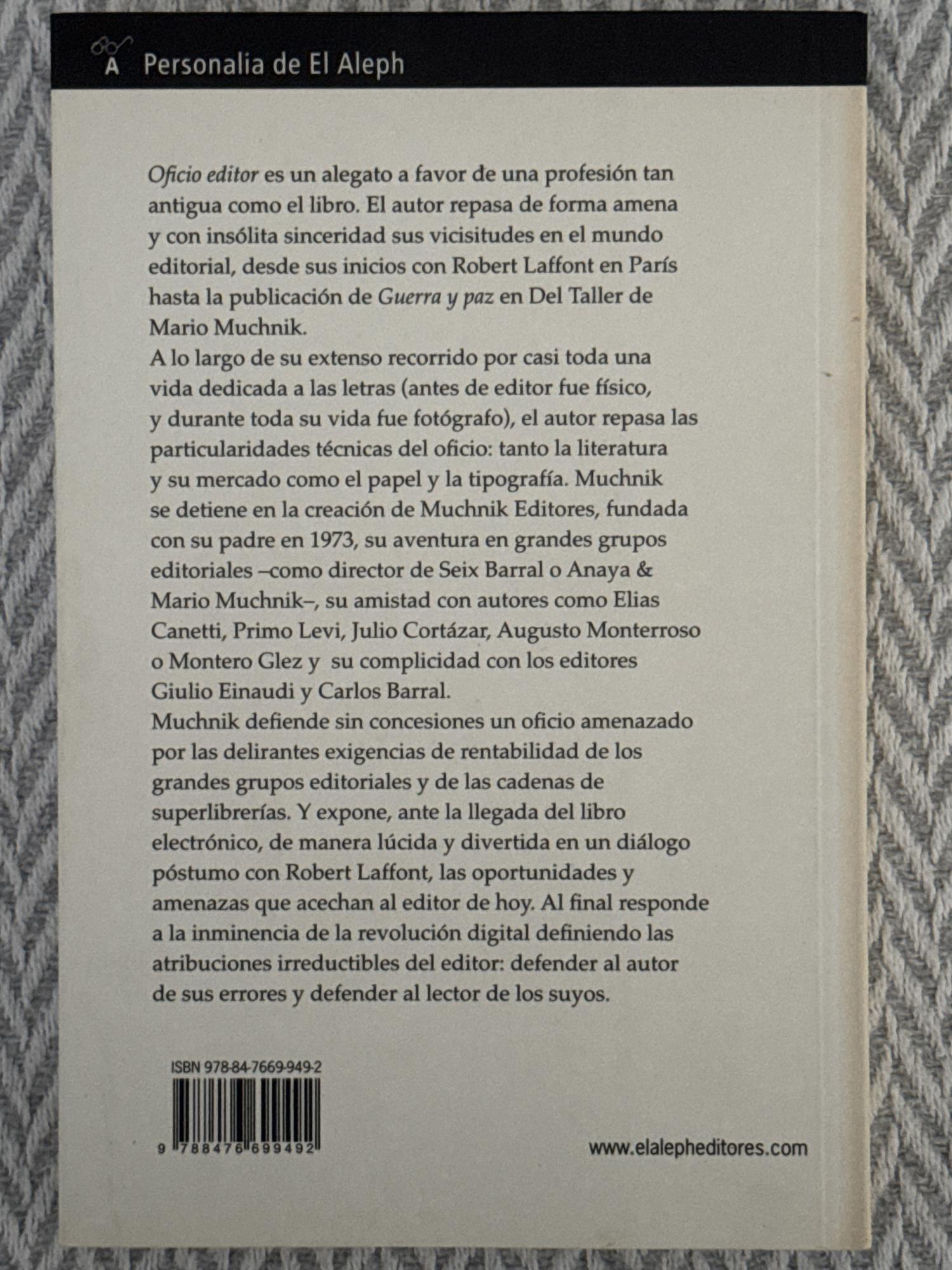 A Personalia de El Aleph

Oficio editor es un alegato a favor de una profesión tan antigua como el libro. El autor repasa de forma amena y con insólita sinceridad sus vicisitudes en el mundo editorial, desde sus inicios con Robert Laffont en París hasta la publicación de Guerra y paz en Del Taller de Mario Muchnik.
A lo largo de su extenso recorrido por casi toda una vida dedicada a las letras (antes de editor fue físico, y durante toda su vida fue fotógrafo), el autor repasa las particularidades técnicas del oficio: tanto la literatura y su mercado como el papel y la tipografía. Muchnik se detiene en la creación de Muchnik Editores, fundada con su padre en 1973, su aventura en grandes grupos editoriales –como director de Seix Barral o Anaya & Mario Muchnik–, su amistad con autores como Elias Canetti, Primo Levi, Julio Cortázar, Augusto Monterroso o Montero Glez y su complicidad con los editores Giulio Einaudi y Carlos Barral.
Muchnik defiende sin concesiones un oficio amenazado por las delirantes exigencias de rentabilidad de los grandes grupos editoriales y de las cadenas de superlibrerías. Y expone, ante la llegada del libro electrónico, de manera lúcida y divertida en un diálogo póstumo con Robert Laffont, las oportunidades y amenazas que acechan al editor de hoy. Al final responde a la inminencia de la revolución digital definiendo las atribuciones irreductibles del editor: defender al autor de sus errores y defender al lector de los suyos.

ISBN 978-84-7669-949-2

9 788476 699492

www.elalepheditores.com